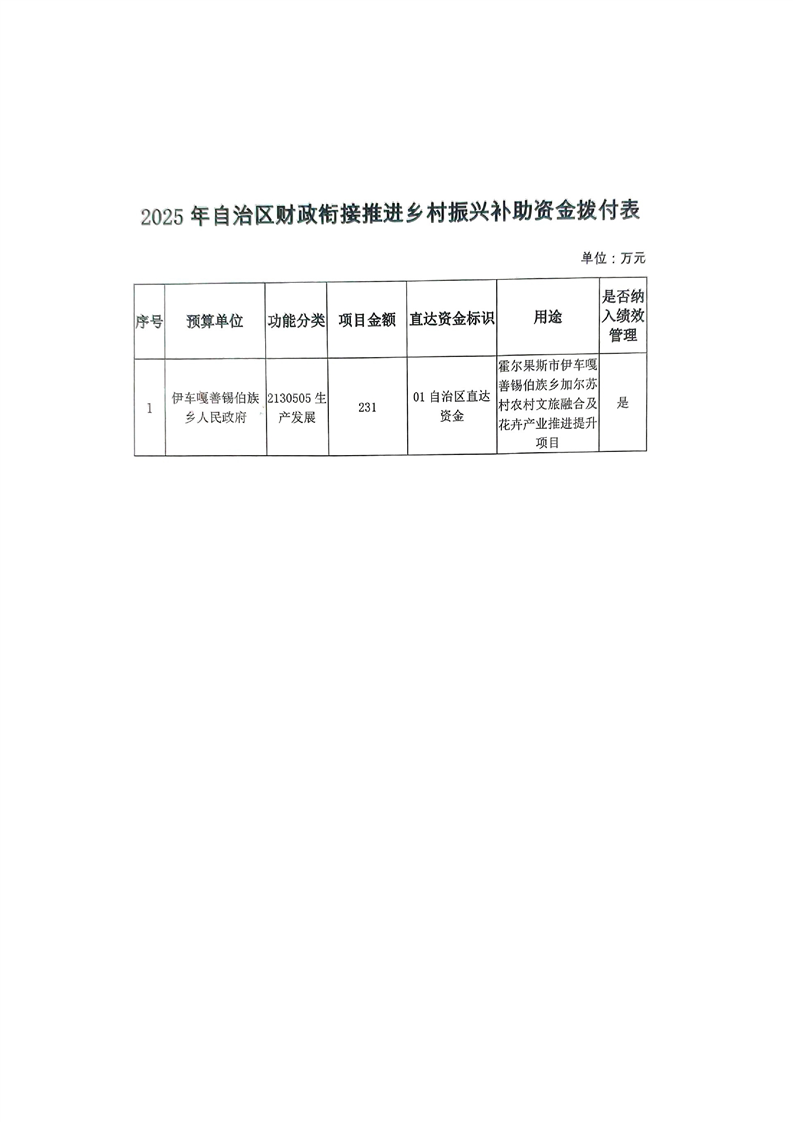 2025年自治区财政衔接推进乡村振兴补助资金拨付表

单位：万元

| 序号 | 预算单位 | 功能分类 | 项目金额 | 直达资金标识 | 用途 | 是否纳入绩效管理 |
|---|---|---|---|---|---|---|
| 1 | 伊车嘎善锡伯族乡人民政府 | 2130505 生产发展 | 231 | 01 自治区直达资金 | 霍尔果斯市伊车嘎善锡伯族乡加尔苏村农村文旅融合及花卉产业推进提升项目 | 是 |